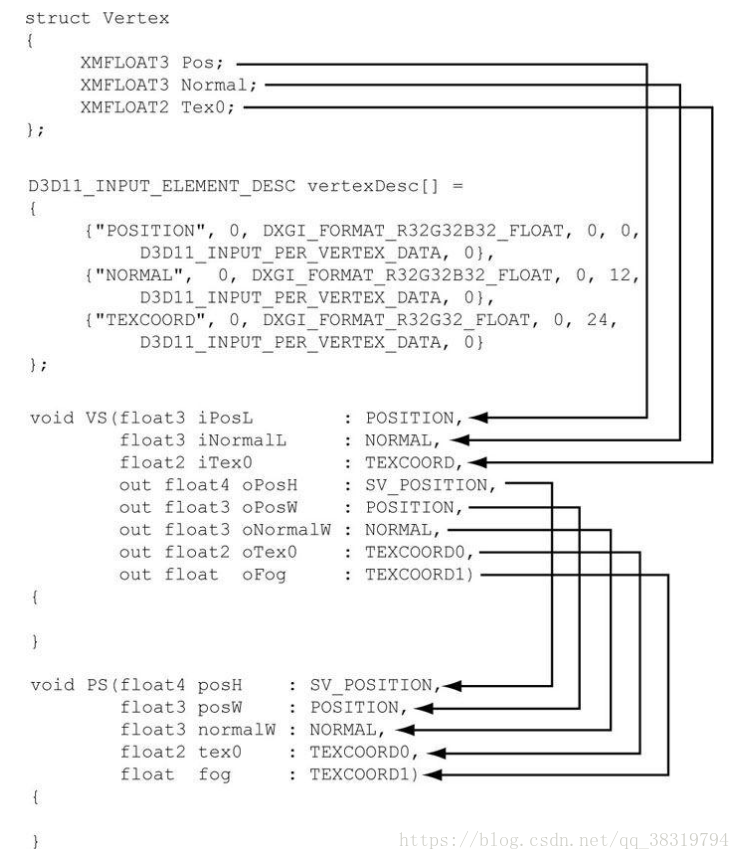 struct Vertex
{
XMFLOAT3 Pos;
XMFLOAT3 Normal;
XMFLOAT2 Tex0;
};

D3D11_INPUT_ELEMENT_DESC vertexDesc[] =
{
{"POSITION", 0, DXGI_FORMAT_R32G32B32_FLOAT, 0, 0,
D3D11_INPUT_PER_VERTEX_DATA, 0},
{"NORMAL", 0, DXGI_FORMAT_R32G32B32_FLOAT, 0, 12,
D3D11_INPUT_PER_VERTEX_DATA, 0},
{"TEXCOORD", 0, DXGI_FORMAT_R32G32_FLOAT, 0, 24,
D3D11_INPUT_PER_VERTEX_DATA, 0}
};

void VS(float3 iPosL : POSITION,
float3 iNormalL : NORMAL,
float2 iTex0 : TEXCOORD,
out float4 oPosH : SV_POSITION,
out float3 oPosW : POSITION,
out float3 oNormalW : NORMAL,
out float2 oTex0 : TEXCOORD0,
out float oFog : TEXCOORD1)
{

}

void PS(float4 posH : SV_POSITION,
float3 posW : POSITION,
float3 normalW : NORMAL,
float2 tex0 : TEXCOORD0,
float fog : TEXCOORD1)
{

}

https://blog.csdn.net/qq_38319794